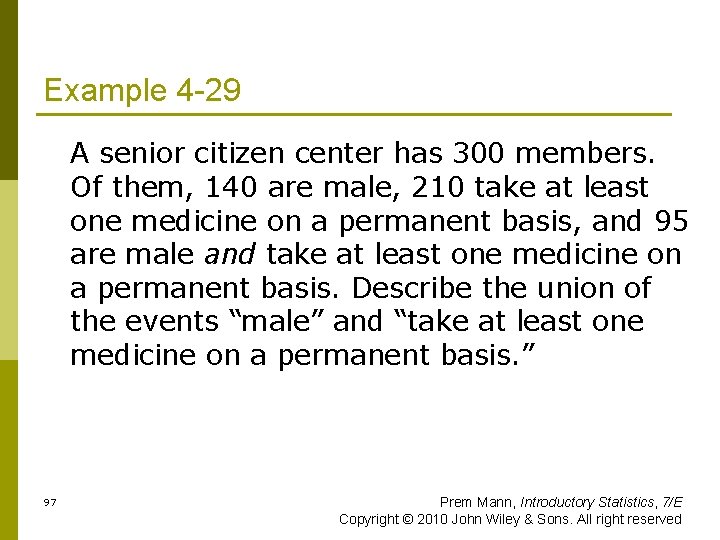 Example 4-29

A senior citizen center has 300 members. Of them, 140 are male, 210 take at least one medicine on a permanent basis, and 95 are male and take at least one medicine on a permanent basis. Describe the union of the events “male” and “take at least one medicine on a permanent basis.”

97

Prem Mann, Introductory Statistics, 7/E
Copyright © 2010 John Wiley & Sons. All right reserved